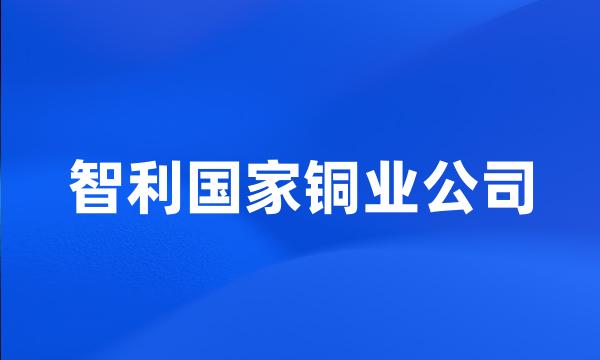 智利国家铜业公司